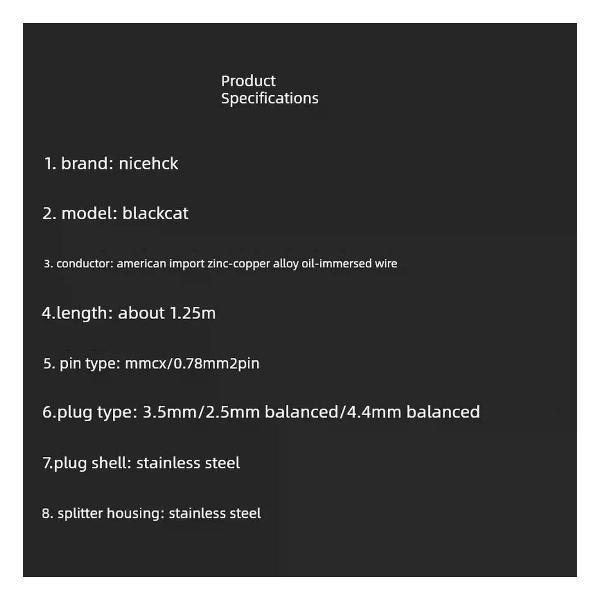 Product Specifications

1. brand: nicehck

2. model: blackcat

3. conductor: american import zinc-copper alloy oil-immersed wire

4.length: about 1.25m

5. pin type: mmcx/0.78mm2pin

6.plug type: 3.5mm/2.5mm balanced/4.4mm balanced

7.plug shell: stainless steel

8. splitter housing: stainless steel